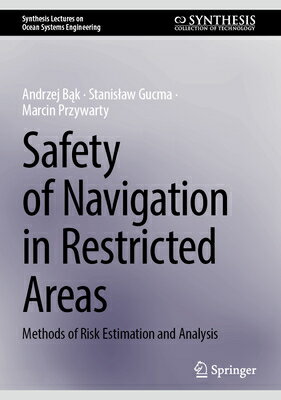 Synthesis Lectures on
Ocean Systems Engineering

SYNTHESIS
COLLECTION OF TECHNOLOGY

Andrzej Bąk · Stanisław Gucma ·
Marcin Przywarty

Safety of Navigation in Restricted Areas

Methods of Risk Estimation and Analysis

Springer